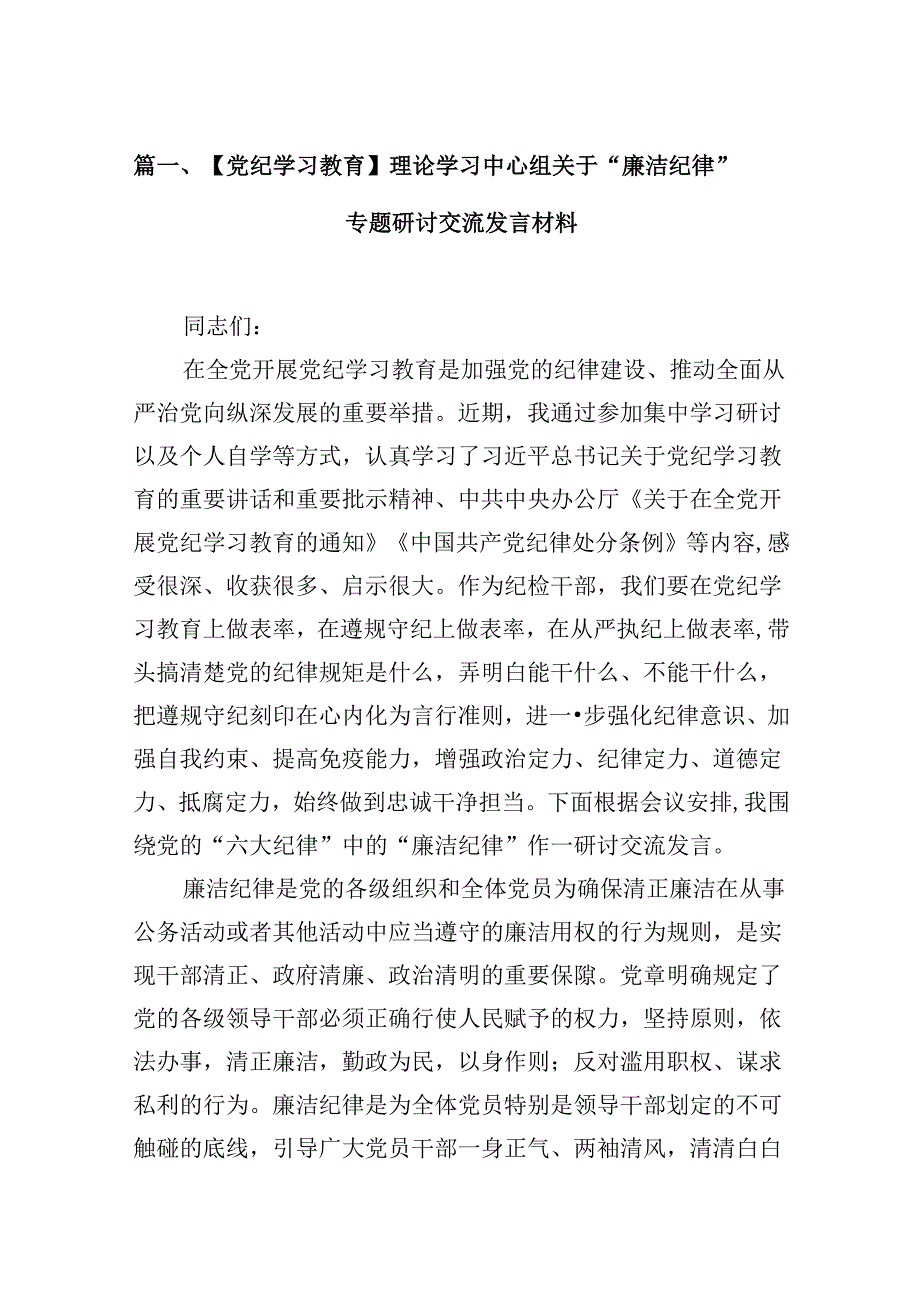 篇一、【党纪学习教育】理论学习中心组关于“廉洁纪律”专题研讨交流发言材料

同志们：

在全党开展党纪学习教育是加强党的纪律建设、推动全面从严治党向纵深发展的重要举措。近期，我通过参加集中学习研讨以及个人自学等方式，认真学习了习近平总书记关于党纪学习教育的重要讲话和重要批示精神、中共中央办公厅《关于在全党开展党纪学习教育的通知》《中国共产党纪律处分条例》等内容,感受很深、收获很多、启示很大。作为纪检干部，我们要在党纪学习教育上做表率，在遵规守纪上做表率，在从严执纪上做表率,带头搞清楚党的纪律规矩是什么，弄明白能干什么、不能干什么，把遵规守纪刻印在心内化为言行准则，进一•步强化纪律意识、加强自我约束、提高免疫能力，增强政治定力、纪律定力、道德定力、抵腐定力，始终做到忠诚干净担当。下面根据会议安排,我围绕党的“六大纪律”中的“廉洁纪律”作一研讨交流发言。

廉洁纪律是党的各级组织和全体党员为确保清正廉洁在从事公务活动或者其他活动中应当遵守的廉洁用权的行为规则，是实现干部清正、政府清廉、政治清明的重要保障。党章明确规定了党的各级领导干部必须正确行使人民赋予的权力，坚持原则，依法办事，清正廉洁，勤政为民，以身作则；反对滥用职权、谋求私利的行为。廉洁纪律是为全体党员特别是领导干部划定的不可触碰的底线，引导广大党员干部一身正气、两袖清风，清清白白